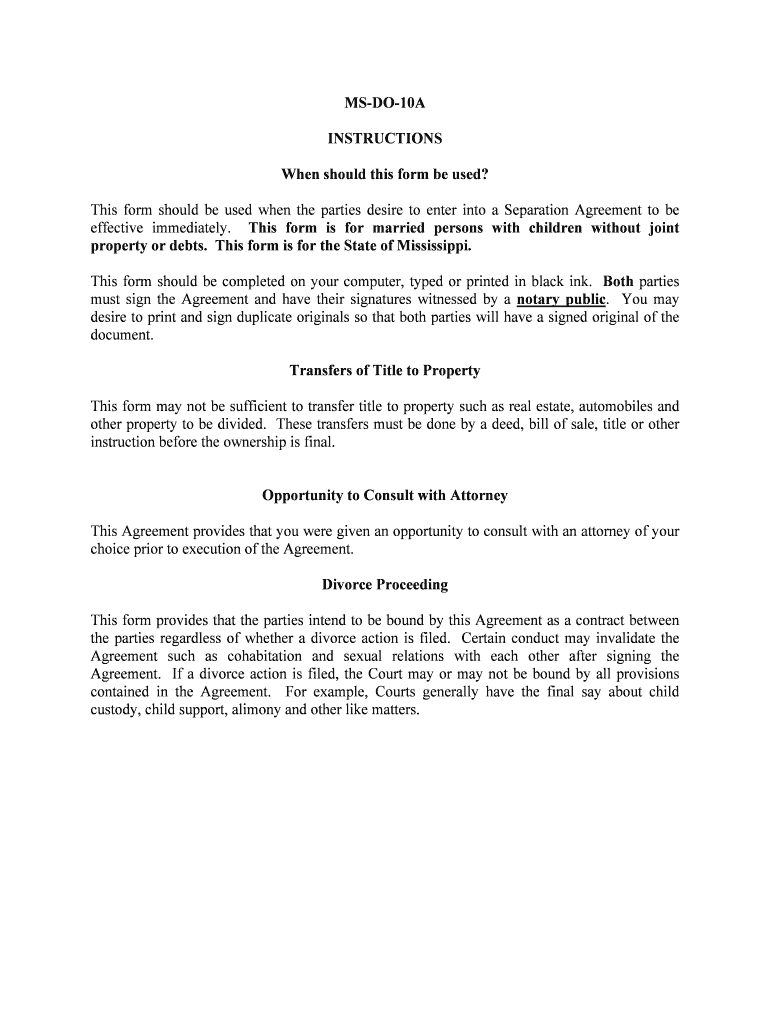 MS-DO-10A

INSTRUCTIONS

When should this form be used?

This form should be used when the parties desire to enter into a Separation Agreement to be effective immediately. This form is for married persons with children without joint property or debts. This form is for the State of Mississippi.

This form should be completed on your computer, typed or printed in black ink. Both parties must sign the Agreement and have their signatures witnessed by a notary public. You may desire to print and sign duplicate originals so that both parties will have a signed original of the document.

Transfers of Title to Property

This form may not be sufficient to transfer title to property such as real estate, automobiles and other property to be divided. These transfers must be done by a deed, bill of sale, title or other instruction before the ownership is final.

Opportunity to Consult with Attorney

This Agreement provides that you were given an opportunity to consult with an attorney of your choice prior to execution of the Agreement.

Divorce Proceeding

This form provides that the parties intend to be bound by this Agreement as a contract between the parties regardless of whether a divorce action is filed. Certain conduct may invalidate the Agreement such as cohabitation and sexual relations with each other after signing the Agreement. If a divorce action is filed, the Court may or may not be bound by all provisions contained in the Agreement. For example, Courts generally have the final say about child custody, child support, alimony and other like matters.